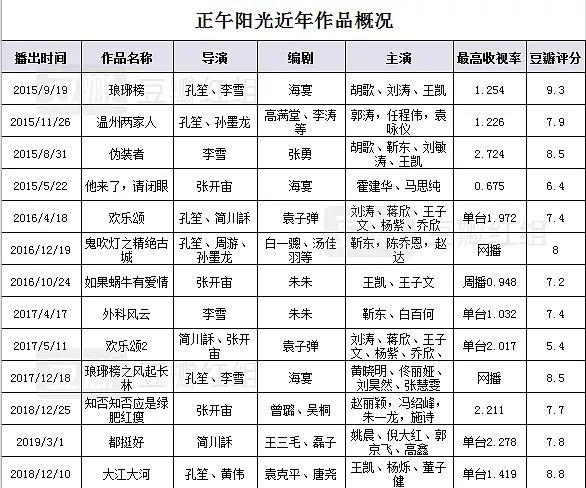 正午阳光近年作品概况

| 播出时间 | 作品名称 | 导演 | 编剧 | 主演 | 最高收视率 | 豆瓣评分 |
|---|---|---|---|---|---|---|
| 2015/9/19 | 琅琊榜 | 孔笙、李雪 | 海宴 | 胡歌、刘涛、王凯 | 1.254 | 9.3 |
| 2015/11/26 | 温州两家人 | 孔笙、孙墨龙 | 高满堂、李涛等 | 郭涛，任程伟，袁咏仪 | 1.226 | 7.9 |
| 2015/8/31 | 伪装者 | 李雪 | 张勇 | 胡歌、靳东、刘敏涛、王凯 | 2.724 | 8.5 |
| 2015/5/22 | 他来了，请闭眼 | 张开宙 | 海宴 | 霍建华、马思纯 | 0.675 | 6.4 |
| 2016/4/18 | 欢乐颂 | 孔笙、简川訸 | 袁子弹 | 刘涛、蒋欣、王子文、杨紫、乔欣 | 单台1.972 | 7.4 |
| 2016/12/19 | 鬼吹灯之精绝古城 | 孔笙、周游、孙墨龙 | 白一骢、汤佳羽等 | 靳东，陈乔恩，赵达 | 网播 | 8 |
| 2016/10/24 | 如果蜗牛有爱情 | 张开宙 | 朱朱 | 王凯、王子文 | 周播0.948 | 7.2 |
| 2017/4/17 | 外科风云 | 李雪 | 朱朱 | 靳东、白百何 | 单台1.032 | 7.4 |
| 2017/5/11 | 欢乐颂2 | 简川訸、张开宙 | 袁子弹 | 刘涛、蒋欣、王子文、杨紫、乔欣、 | 单台2.017 | 5.4 |
| 2017/12/18 | 琅琊榜之风起长林 | 孔笙、李雪 | 海宴 | 黄晓明、佟丽娅、刘昊然、张慧雯 | 网播 | 8.5 |
| 2018/12/25 | 知否知否应是绿肥红瘦 | 张开宙 | 曾璐、吴桐 | 赵丽颖，冯绍峰，朱一龙，施诗 | 2.211 | 7.7 |
| 2019/3/1 | 都挺好 | 简川訸 | 王三毛、磊子 | 姚晨、倪大红、郭京飞、高鑫 | 单台2.278 | 7.8 |
| 2018/12/10 | 大江大河 | 孔笙、黄伟 | 袁克平、唐尧 | 王凯、杨烁、董子健 | 单台1.419 | 8.8 |